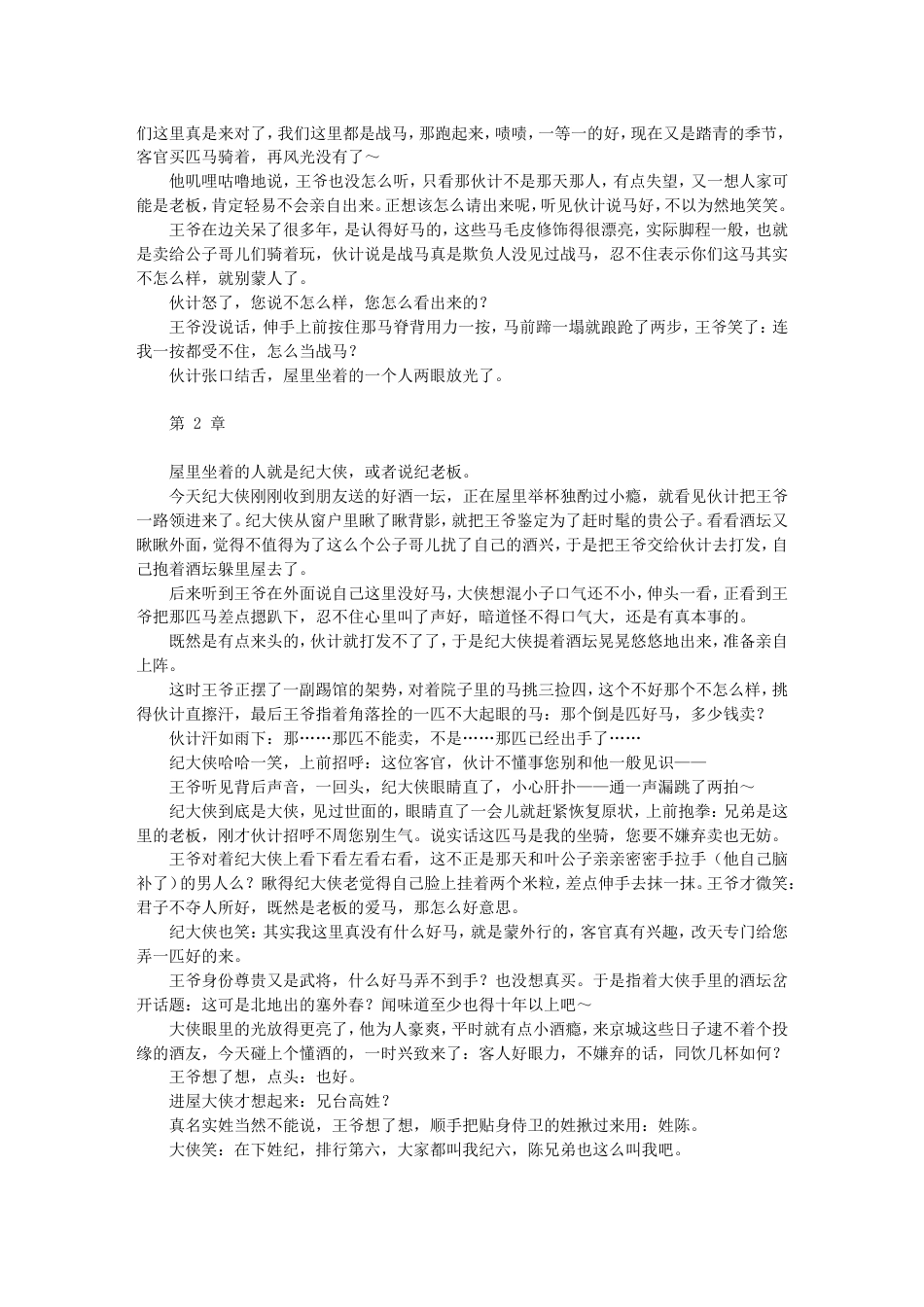 们这里真是来对了，我们这里都是战马，那跑起来，啧啧，一等一的好，现在又是踏青的季节，客官买匹马骑着，再风光没有了～

他叽哩咕噜地说，王爷也没怎么听，只看那伙计不是那天那人，有点失望，又一想人家可能是老板，肯定轻易不会亲自出来。正想该怎么请出来呢，听见伙计说马好，不以为然地笑笑。

王爷在边关呆了很多年，是认得好马的，这些马毛皮修饰得很漂亮，实际脚程一般，也就是卖给公子哥儿们骑着玩，伙计说是战马真是欺负人没见过战马，忍不住表示你们这马其实不怎么样，就别蒙人了。

伙计怒了，您说不怎么样，您怎么看出来的？

王爷没说话，伸手上前按住那马脊背用力一按，马前蹄一塌就踉跄了两步，王爷笑了：连我一按都受不住，怎么当战马？

伙计张口结舌，屋里坐着的一个人两眼放光了。

第 2 章

屋里坐着的人就是纪大侠，或者说纪老板。

今天纪大侠刚刚收到朋友送的好酒一坛，正在屋里举杯独酌过小瘾，就看见伙计把王爷一路领进来了。纪大侠从窗户里瞅了瞅背影，就把王爷鉴定为了赶时髦的贵公子。看看酒坛又瞅瞅外面，觉得不值得为了这么个公子哥儿扰了自己的酒兴，于是把王爷交给伙计去打发，自己抱着酒坛躲里屋去了。

后来听到王爷在外面说自己这里没好马，大侠想混小子口气还不小，伸头一看，正看到王爷把那匹马差点摁趴下，忍不住心里叫了声好，暗道怪不得口气大，还是有真本事的。

既然是有点来头的，伙计就打发不了了，于是纪大侠提着酒坛晃晃悠悠地出来，准备亲自上阵。

这时王爷正摆了一副踢馆的架势，对着院子里的马挑三捡四，这个不好那个不怎么样，挑得伙计直擦汗，最后王爷指着角落拴的一匹不大起眼的马：那个倒是匹好马，多少钱卖？

伙计汗如雨下：那……那匹不能卖，不是……那匹已经出手了……

纪大侠哈哈一笑，上前招呼：这位客官，伙计不懂事您别和他一般见识——

王爷听见背后声音，一回头，纪大侠眼睛直了，小心肝扑——通一声漏跳了两拍～

纪大侠到底是大侠，见过世面的，眼睛直了一会儿就赶紧恢复原状，上前抱拳：兄弟是这里的老板，刚才伙计招呼不周您别生气。说实话这匹马是我的坐骑，您要不嫌弃卖也无妨。

王爷对着纪大侠上看下看左看右看，这不正是那天和叶公子亲亲密密手拉手（他自己脑补了）的男人么？瞅得纪大侠老觉得自己脸上挂着两个米粒，差点伸手去抹一抹。王爷才微笑：君子不夺人所好，既然是老板的爱马，那怎么好意思。

纪大侠也笑：其实我这里真没有什么好马，就是蒙外行的，客官真有兴趣，改天专门给您弄一匹好的来。

王爷身份尊贵又是武将，什么好马弄不到手？也没想真买。于是指着大侠手里的酒坛岔开话题：这可是北地出的塞外春？闻味道至少也得十年以上吧～

大侠眼里的光放得更亮了，他为人豪爽，平时就有点小酒瘾，来京城这些日子逮不着个投缘的酒友，今天碰上个懂酒的，一时兴致来了：客人好眼力，不嫌弃的话，同饮几杯如何？

王爷想了想，点头：也好。

进屋大侠才想起来：兄台高姓？

真名实姓当然不能说，王爷想了想，顺手把贴身侍卫的姓揪过来用：姓陈。

大侠笑：在下姓纪，排行第六，大家都叫我纪六，陈兄弟也这么叫我吧。